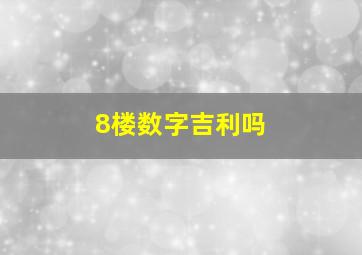 8楼数字吉利吗